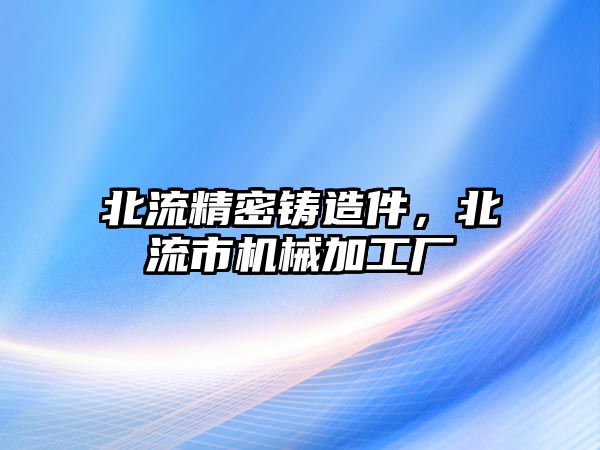 北流精密铸造件，北流市机械加工厂